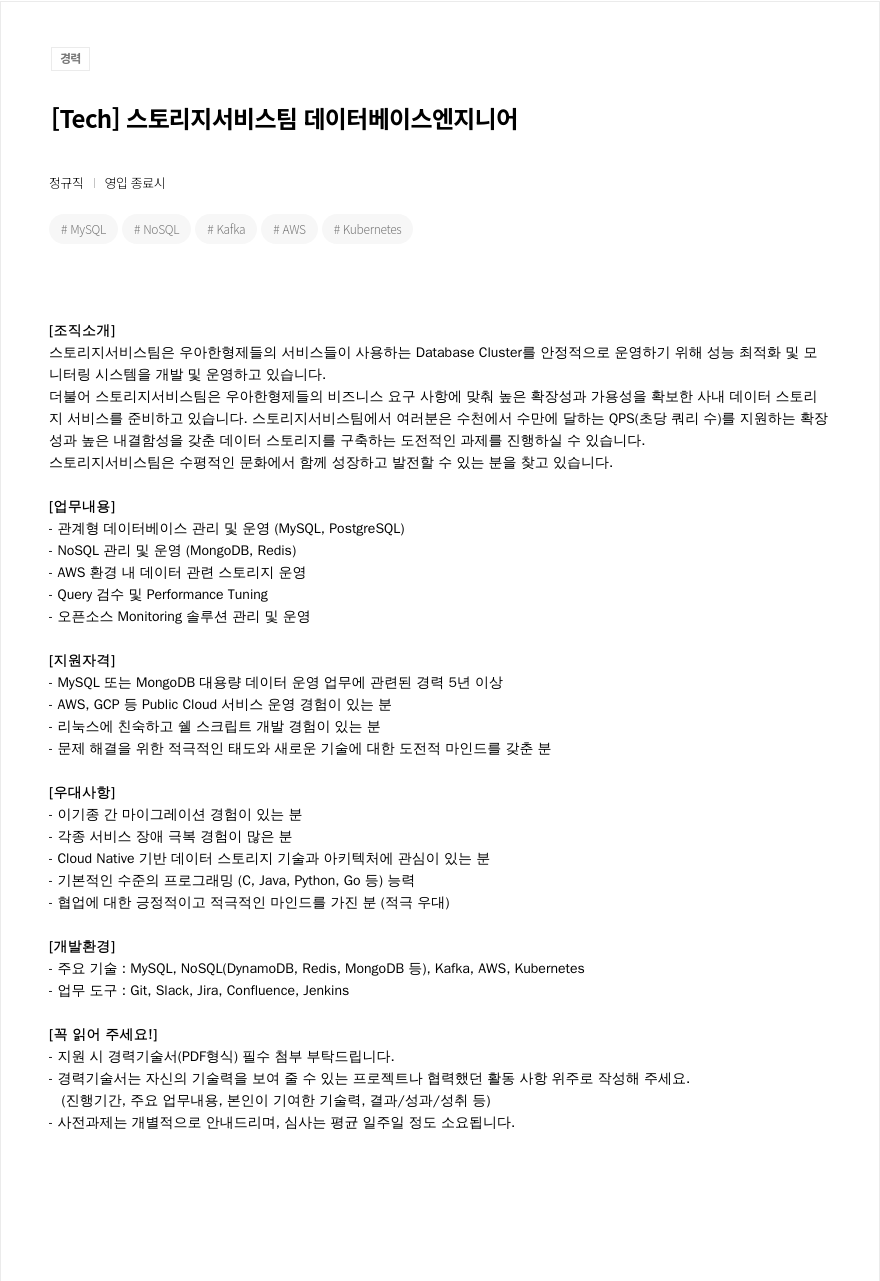 경력

[Tech] 스토리지서비스팀 데이터베이스엔지니어

정규직 | 영입 종료시

# MySQL # NoSQL # Kafka # AWS # Kubernetes

[조직소개]
스토리지서비스팀은 우아한형제들의 서비스들이 사용하는 Database Cluster를 안정적으로 운영하기 위해 성능 최적화 및 모니터링 시스템을 개발 및 운영하고 있습니다.
더불어 스토리지서비스팀은 우아한형제들의 비즈니스 요구 사항에 맞춰 높은 확장성과 가용성을 확보한 사내 데이터 스토리지 서비스를 준비하고 있습니다. 스토리지서비스팀에서 여러분은 수천에서 수만에 달하는 QPS(초당 쿼리 수)를 지원하는 확장성과 높은 내결함성을 갖춘 데이터 스토리지를 구축하는 도전적인 과제를 진행하실 수 있습니다.
스토리지서비스팀은 수평적인 문화에서 함께 성장하고 발전할 수 있는 분을 찾고 있습니다.

[업무내용]
- 관계형 데이터베이스 관리 및 운영 (MySQL, PostgreSQL)
- NoSQL 관리 및 운영 (MongoDB, Redis)
- AWS 환경 내 데이터 관련 스토리지 운영
- Query 검수 및 Performance Tuning
- 오픈소스 Monitoring 솔루션 관리 및 운영

[지원자격]
- MySQL 또는 MongoDB 대용량 데이터 운영 업무에 관련된 경력 5년 이상
- AWS, GCP 등 Public Cloud 서비스 운영 경험이 있는 분
- 리눅스에 친숙하고 쉘 스크립트 개발 경험이 있는 분
- 문제 해결을 위한 적극적인 태도와 새로운 기술에 대한 도전적 마인드를 갖춘 분

[우대사항]
- 이기종 간 마이그레이션 경험이 있는 분
- 각종 서비스 장애 극복 경험이 많은 분
- Cloud Native 기반 데이터 스토리지 기술과 아키텍처에 관심이 있는 분
- 기본적인 수준의 프로그래밍 (C, Java, Python, Go 등) 능력
- 협업에 대한 긍정적이고 적극적인 마인드를 가진 분 (적극 우대)

[개발환경]
- 주요 기술 : MySQL, NoSQL(DynamoDB, Redis, MongoDB 등), Kafka, AWS, Kubernetes
- 업무 도구 : Git, Slack, Jira, Confluence, Jenkins

[꼭 읽어 주세요!]
- 지원 시 경력기술서(PDF형식) 필수 첨부 부탁드립니다.
- 경력기술서는 자신의 기술력을 보여 줄 수 있는 프로젝트나 협력했던 활동 사항 위주로 작성해 주세요.
(진행기간, 주요 업무내용, 본인이 기여한 기술력, 결과/성과/성취 등)
- 사전과제는 개별적으로 안내드리며, 심사는 평균 일주일 정도 소요됩니다.